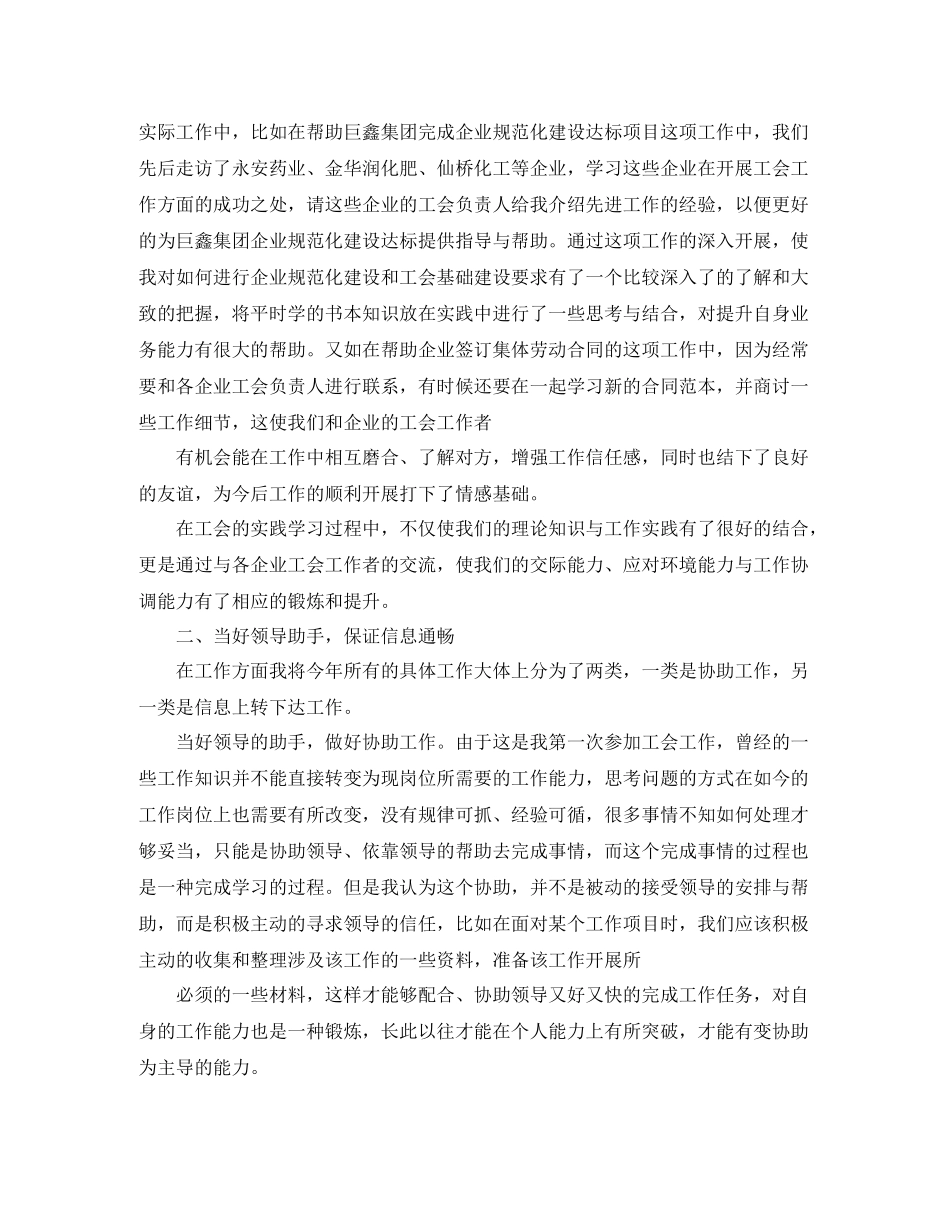 实际工作中，比如在帮助巨鑫集团完成企业规范化建设达标项目这项工作中，我们先后走访了永安药业、金华润化肥、仙桥化工等企业，学习这些企业在开展工会工作方面的成功之处，请这些企业的工会负责人给我介绍先进工作的经验，以便更好的为巨鑫集团企业规范化建设达标提供指导与帮助。通过这项工作的深入开展，使我对如何进行企业规范化建设和工会基础建设要求有了一个比较深入了的了解和大致的把握，将平时学的书本知识放在实践中进行了一些思考与结合，对提升自身业务能力有很大的帮助。又如在帮助企业签订集体劳动合同的这项工作中，因为经常要和各企业工会负责人进行联系，有时候还要在一起学习新的合同范本，并商讨一些工作细节，这使我们和企业的工会工作者

有机会能在工作中相互磨合、了解对方，增强工作信任感，同时也结下了良好的友谊，为今后工作的顺利开展打下了情感基础。

在工会的实践学习过程中，不仅使我们的理论知识与工作实践有了很好的结合，更是通过与各企业工会工作者的交流，使我们的交际能力、应对环境能力与工作协调能力有了相应的锻炼和提升。

二、当好领导助手，保证信息通畅

在工作方面我将今年所有的具体工作大体上分为了两类，一类是协助工作，另一类是信息上转下达工作。

当好领导的助手，做好协助工作。由于这是我第一次参加工会工作，曾经的一些工作知识并不能直接转变为现岗位所需要的工作能力，思考问题的方式在如今的工作岗位上也需要有所改变，没有规律可抓、经验可循，很多事情不知如何处理才够妥当，只能是协助领导、依靠领导的帮助去完成事情，而这个完成事情的过程也是一种完成学习的过程。但是我认为这个协助，并不是被动的接受领导的安排与帮助，而是积极主动的寻求领导的信任，比如在面对某个工作项目时，我们应该积极主动的收集和整理涉及该工作的一些资料，准备该工作开展所

必须的一些材料，这样才能够配合、协助领导又好又快的完成工作任务，对自身的工作能力也是一种锻炼，长此以往才能在个人能力上有所突破，才能有变协助为主导的能力。